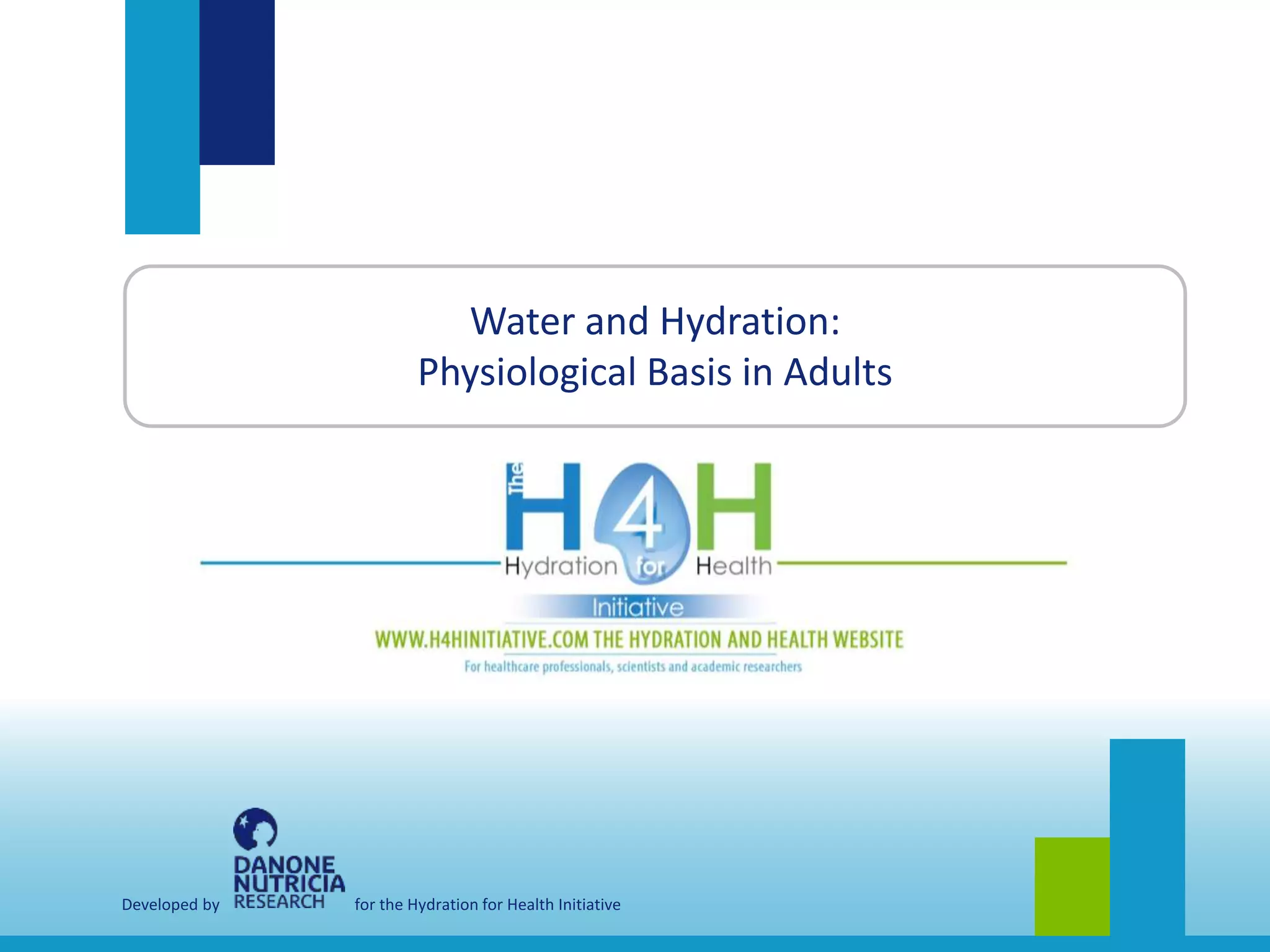 Water and Hydration:
Physiological Basis in Adults

The H4H
Hydration for Health
Initiative
WWW.H4HINITIATIVE.COM THE HYDRATION AND HEALTH WEBSITE
For healthcare professionals, scientists and academic researchers

Developed by DANONE NUTRICIA RESEARCH for the Hydration for Health Initiative